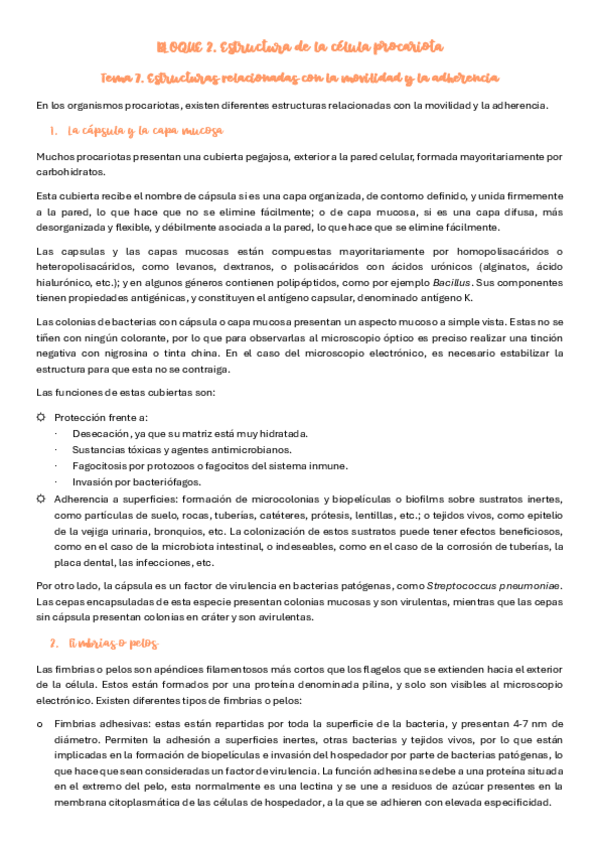 BLOQUE 2. Estructura de la célula procariota

Tema 7. Estructuras relacionadas con la movilidad y la adherencia

En los organismos procariotas, existen diferentes estructuras relacionadas con la movilidad y la adherencia.

1. La cápsula y la capa mucosa

Muchos procariotas presentan una cubierta pegajosa, exterior a la pared celular, formada mayoritariamente por carbohidratos.

Esta cubierta recibe el nombre de cápsula si es una capa organizada, de contorno definido, y unida firmemente a la pared, lo que hace que no se elimine fácilmente; o de capa mucosa, si es una capa difusa, más desorganizada y flexible, y débilmente asociada a la pared, lo que hace que se elimine fácilmente.

Las capsulas y las capas mucosas están compuestas mayoritariamente por homopolisacáridos o heteropolisacáridos, como levanos, dextranos, o polisacáridos con ácidos urónicos (alginatos, ácido hialurónico, etc.); y en algunos géneros contienen polipéptidos, como por ejemplo Bacillus. Sus componentes tienen propiedades antigénicas, y constituyen el antígeno capsular, denominado antígeno K.

Las colonias de bacterias con cápsula o capa mucosa presentan un aspecto mucoso a simple vista. Estas no se tiñen con ningún colorante, por lo que para observarlas al microscopio óptico es preciso realizar una tinción negativa con nigrosina o tinta china. En el caso del microscopio electrónico, es necesario estabilizar la estructura para que esta no se contraiga.

Las funciones de estas cubiertas son:

Protección frente a:
· Desecación, ya que su matriz está muy hidratada.
· Sustancias tóxicas y agentes antimicrobianos.
· Fagocitosis por protozoos o fagocitos del sistema inmune.
· Invasión por bacteriófagos.

Adherencia a superficies: formación de microcolonias y biopelículas o biofilms sobre sustratos inertes, como partículas de suelo, rocas, tuberías, catéteres, prótesis, lentillas, etc.; o tejidos vivos, como epitelio de la vejiga urinaria, bronquios, etc. La colonización de estos sustratos puede tener efectos beneficiosos, como en el caso de la microbiota intestinal, o indeseables, como en el caso de la corrosión de tuberías, la placa dental, las infecciones, etc.

Por otro lado, la cápsula es un factor de virulencia en bacterias patógenas, como Streptococcus pneumoniae. Las cepas encapsuladas de esta especie presentan colonias mucosas y son virulentas, mientras que las cepas sin cápsula presentan colonias en cráter y son avirulentas.

2. Fimbrias o pelos

Las fimbrias o pelos son apéndices filamentosos más cortos que los flagelos que se extienden hacia el exterior de la célula. Estos están formados por una proteína denominada pilina, y solo son visibles al microscopio electrónico. Existen diferentes tipos de fimbrias o pelos:

o Fimbrias adhesivas: estas están repartidas por toda la superficie de la bacteria, y presentan 4-7 nm de diámetro. Permiten la adhesión a superficies inertes, otras bacterias y tejidos vivos, por lo que están implicadas en la formación de biopelículas e invasión del hospedador por parte de bacterias patógenas, lo que hace que sean consideradas un factor de virulencia. La función adhesina se debe a una proteína situada en el extremo del pelo, esta normalmente es una lectina y se une a residuos de azúcar presentes en la membrana citoplasmática de las células de hospedador, a la que se adhieren con elevada especificidad.